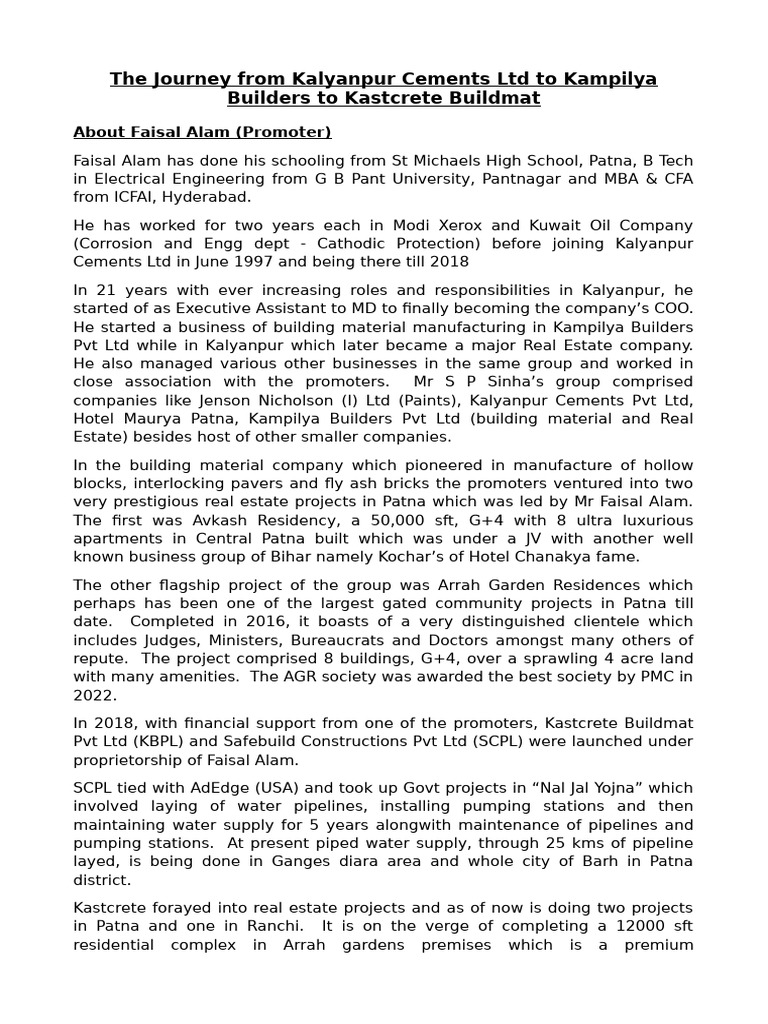 The Journey from Kalyanpur Cements Ltd to Kampilya Builders to Kastcrete Buildmat

About Faisal Alam (Promoter)

Faisal Alam has done his schooling from St Michaels High School, Patna, B Tech in Electrical Engineering from G B Pant University, Pantnagar and MBA & CFA from ICFAI, Hyderabad.

He has worked for two years each in Modi Xerox and Kuwait Oil Company (Corrosion and Engg dept - Cathodic Protection) before joining Kalyanpur Cements Ltd in June 1997 and being there till 2018

In 21 years with ever increasing roles and responsibilities in Kalyanpur, he started of as Executive Assistant to MD to finally becoming the company's COO. He started a business of building material manufacturing in Kampilya Builders Pvt Ltd while in Kalyanpur which later became a major Real Estate company. He also managed various other businesses in the same group and worked in close association with the promoters. Mr S P Sinha's group comprised companies like Jenson Nicholson (I) Ltd (Paints), Kalyanpur Cements Pvt Ltd, Hotel Maurya Patna, Kampilya Builders Pvt Ltd (building material and Real Estate) besides host of other smaller companies.

In the building material company which pioneered in manufacture of hollow blocks, interlocking pavers and fly ash bricks the promoters ventured into two very prestigious real estate projects in Patna which was led by Mr Faisal Alam. The first was Avkash Residency, a 50,000 sft, G+4 with 8 ultra luxurious apartments in Central Patna built which was under a JV with another well known business group of Bihar namely Kochar's of Hotel Chanakya fame.

The other flagship project of the group was Arrah Garden Residences which perhaps has been one of the largest gated community projects in Patna till date. Completed in 2016, it boasts of a very distinguished clientele which includes Judges, Ministers, Bureaucrats and Doctors amongst many others of repute. The project comprised 8 buildings, G+4, over a sprawling 4 acre land with many amenities. The AGR society was awarded the best society by PMC in 2022.

In 2018, with financial support from one of the promoters, Kastcrete Buildmat Pvt Ltd (KBPL) and Safebuild Constructions Pvt Ltd (SCPL) were launched under proprietorship of Faisal Alam.

SCPL tied with AdEdge (USA) and took up Govt projects in "Nal Jal Yojna" which involved laying of water pipelines, installing pumping stations and then maintaining water supply for 5 years alongwith maintenance of pipelines and pumping stations. At present piped water supply, through 25 kms of pipeline layed, is being done in Ganges diara area and whole city of Barh in Patna district.

Kastcrete forayed into real estate projects and as of now is doing two projects in Patna and one in Ranchi. It is on the verge of completing a 12000 sft residential complex in Arrah gardens premises which is a premium